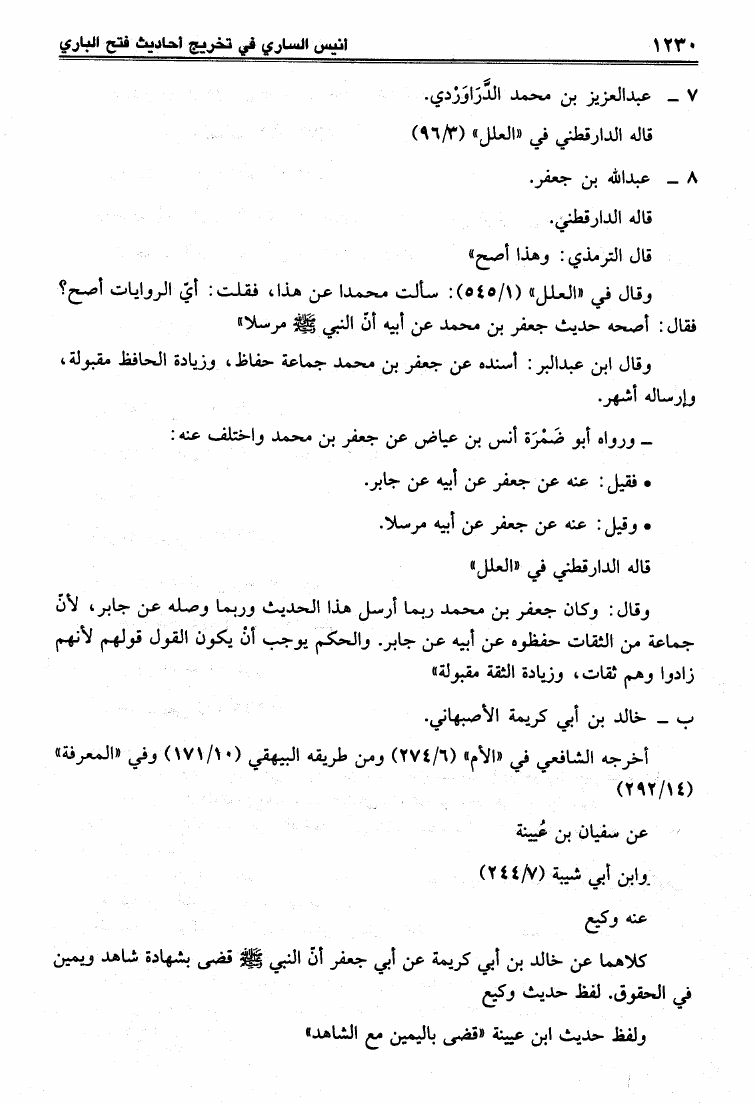 ١٢٣٠ انيس الساري في تخريج احاديث فتح الباري

٧ ـ عبدالعزيز بن محمد الدَّرَاوَرْدي.

قاله الدارقطني في «العلل» (٩٦/٣)

٨ ـ عبدالله بن جعفر.

قاله الدارقطني.

قال الترمذي: وهذا أصح»

وقال في «العلل» (٥٤٥/١): سألت محمدا عن هذا، فقلت: أيّ الروايات أصح؟ فقال: أصحه حديث جعفر بن محمد عن أبيه أنّ النبي ﷺ مرسلا»

وقال ابن عبدالبر: أسنده عن جعفر بن محمد جماعة حفاظ، وزيادة الحافظ مقبولة، وإرساله أشهر.

ـ ورواه أبو ضَمْرَة أنس بن عياض عن جعفر بن محمد واختلف عنه:

• فقيل: عنه عن جعفر عن أبيه عن جابر.

• وقيل: عنه عن جعفر عن أبيه مرسلا.

قاله الدارقطني في «العلل»

وقال: وكان جعفر بن محمد ربما أرسل هذا الحديث وربما وصله عن جابر، لأنّ جماعة من الثقات حفظوه عن أبيه عن جابر. والحكم يوجب أنْ يكون القول قولهم لأنهم زادوا وهم ثقات، وزيادة الثقة مقبولة»

ب ـ خالد بن أبي كريمة الأصبهاني.

أخرجه الشافعي في «الأم» (٢٧٤/٦) ومن طريقه البيهقي (١٧١/١٠) وفي «المعرفة» (٢٩٢/١٤)

عن سفيان بن عُيينة

وابن أبي شيبة (٢٤٤/٧)

عنه وكيع

كلاهما عن خالد بن أبي كريمة عن أبي جعفر أنّ النبي ﷺ قضى بشهادة شاهد ويمين في الحقوق. لفظ حديث وكيع

ولفظ حديث ابن عيينة «قضى باليمين مع الشاهد»